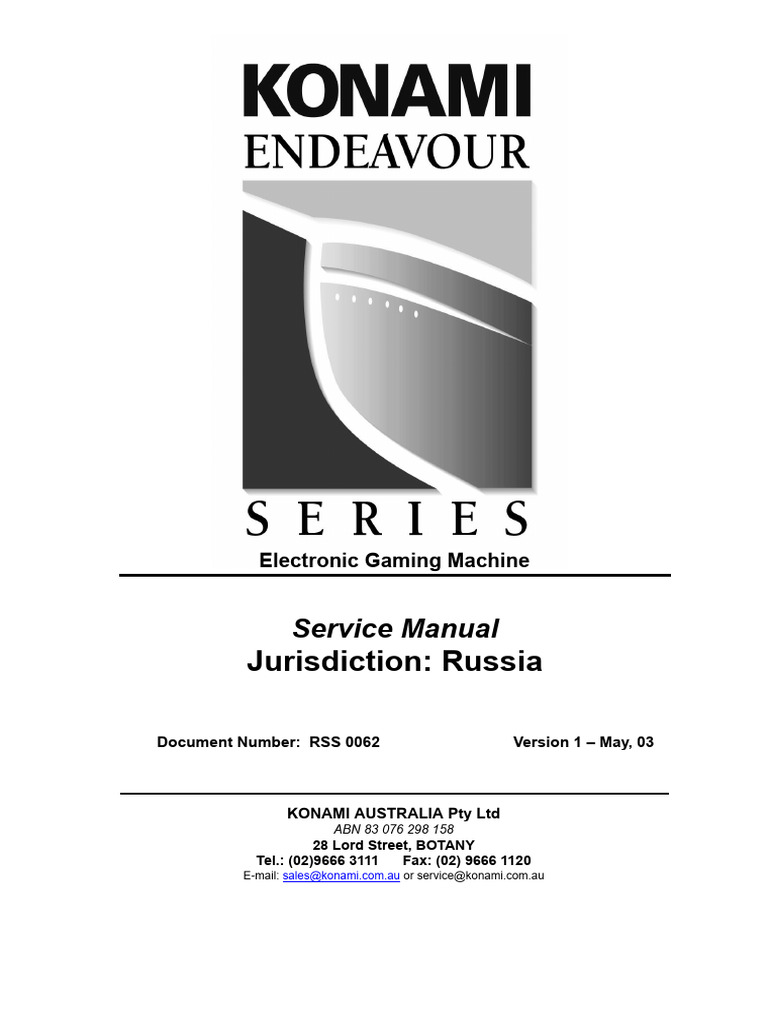 KONAMI
ENDEAVOUR
SERIES
Electronic Gaming Machine

Service Manual
Jurisdiction: Russia

Document Number: RSS 0062 Version 1 – May, 03

KONAMI AUSTRALIA Pty Ltd
ABN 83 076 298 158
28 Lord Street, BOTANY
Tel.: (02)9666 3111 Fax: (02) 9666 1120
E-mail: sales@konami.com.au or service@konami.com.au